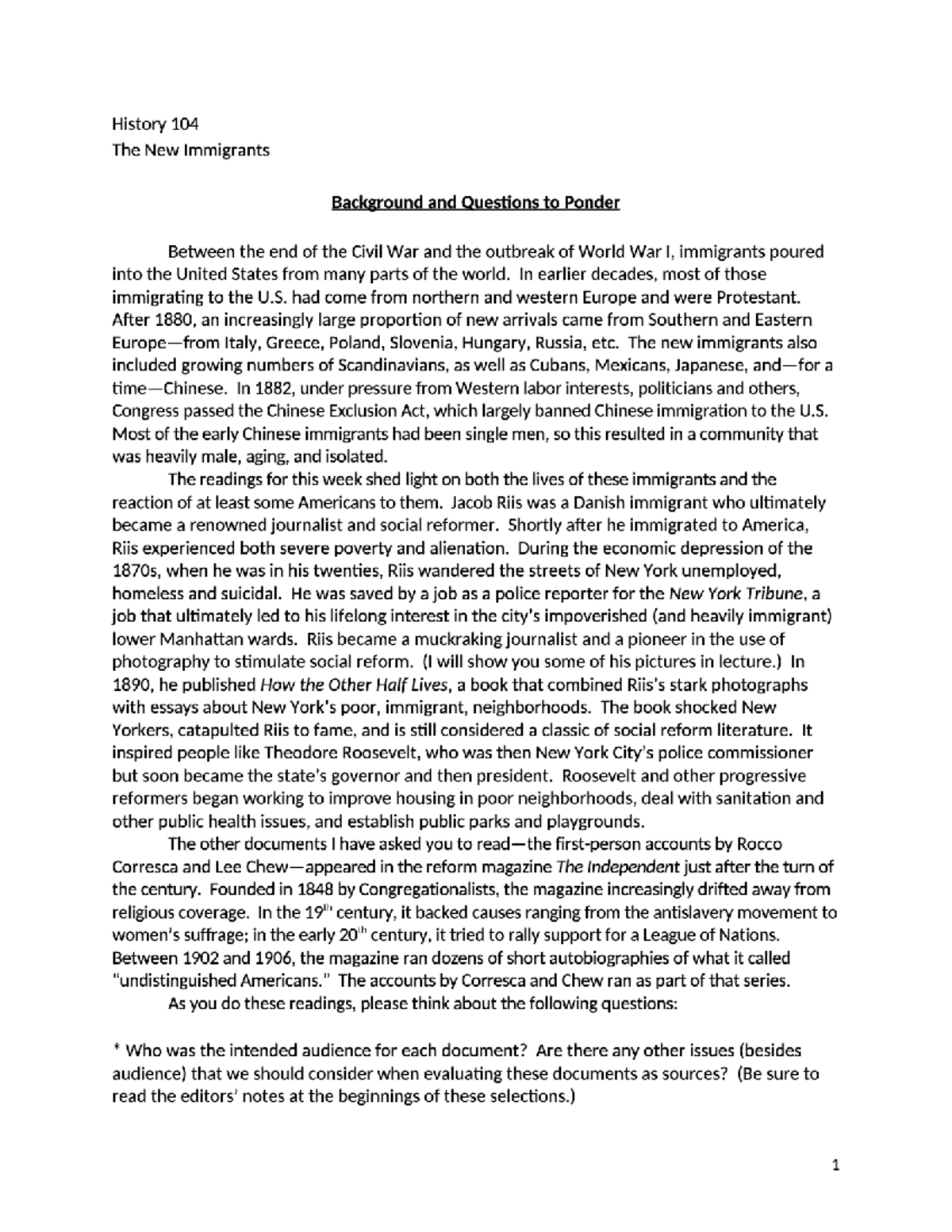 History 104
The New Immigrants

Background and Questions to Ponder

Between the end of the Civil War and the outbreak of World War I, immigrants poured into the United States from many parts of the world. In earlier decades, most of those immigrating to the U.S. had come from northern and western Europe and were Protestant. After 1880, an increasingly large proportion of new arrivals came from Southern and Eastern Europe—from Italy, Greece, Poland, Slovenia, Hungary, Russia, etc. The new immigrants also included growing numbers of Scandinavians, as well as Cubans, Mexicans, Japanese, and—for a time—Chinese. In 1882, under pressure from Western labor interests, politicians and others, Congress passed the Chinese Exclusion Act, which largely banned Chinese immigration to the U.S. Most of the early Chinese immigrants had been single men, so this resulted in a community that was heavily male, aging, and isolated.

The readings for this week shed light on both the lives of these immigrants and the reaction of at least some Americans to them. Jacob Riis was a Danish immigrant who ultimately became a renowned journalist and social reformer. Shortly after he immigrated to America, Riis experienced both severe poverty and alienation. During the economic depression of the 1870s, when he was in his twenties, Riis wandered the streets of New York unemployed, homeless and suicidal. He was saved by a job as a police reporter for the New York Tribune, a job that ultimately led to his lifelong interest in the city's impoverished (and heavily immigrant) lower Manhattan wards. Riis became a muckraking journalist and a pioneer in the use of photography to stimulate social reform. (I will show you some of his pictures in lecture.) In 1890, he published How the Other Half Lives, a book that combined Riis's stark photographs with essays about New York's poor, immigrant, neighborhoods. The book shocked New Yorkers, catapulted Riis to fame, and is still considered a classic of social reform literature. It inspired people like Theodore Roosevelt, who was then New York City's police commissioner but soon became the state's governor and then president. Roosevelt and other progressive reformers began working to improve housing in poor neighborhoods, deal with sanitation and other public health issues, and establish public parks and playgrounds.

The other documents I have asked you to read—the first-person accounts by Rocco Corresca and Lee Chew—appeared in the reform magazine The Independent just after the turn of the century. Founded in 1848 by Congregationalists, the magazine increasingly drifted away from religious coverage. In the 19th century, it backed causes ranging from the antislavery movement to women's suffrage; in the early 20th century, it tried to rally support for a League of Nations. Between 1902 and 1906, the magazine ran dozens of short autobiographies of what it called "undistinguished Americans." The accounts by Corresca and Chew ran as part of that series.

As you do these readings, please think about the following questions:

* Who was the intended audience for each document? Are there any other issues (besides audience) that we should consider when evaluating these documents as sources? (Be sure to read the editors' notes at the beginnings of these selections.)

1